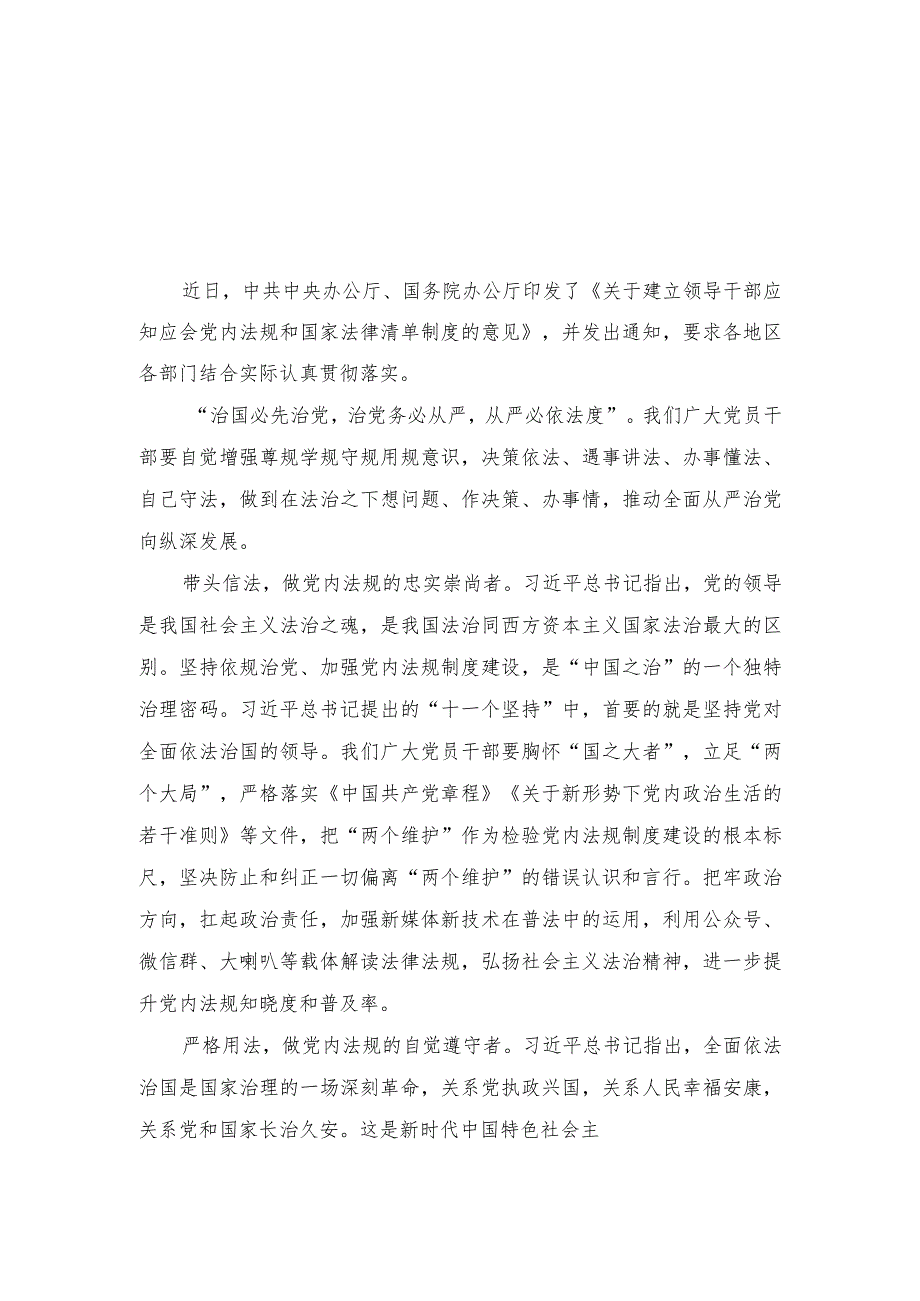 近日，中共中央办公厅、国务院办公厅印发了《关于建立领导干部应知应会党内法规和国家法律清单制度的意见》，并发出通知，要求各地区各部门结合实际认真贯彻落实。

“治国必先治党，治党务必从严，从严必依法度”。我们广大党员干部要自觉增强尊规学规守规用规意识，决策依法、遇事讲法、办事懂法、自己守法，做到在法治之下想问题、作决策、办事情，推动全面从严治党向纵深发展。

带头信法，做党内法规的忠实崇尚者。习近平总书记指出，党的领导是我国社会主义法治之魂，是我国法治同西方资本主义国家法治最大的区别。坚持依规治党、加强党内法规制度建设，是“中国之治”的一个独特治理密码。习近平总书记提出的“十一个坚持”中，首要的就是坚持党对全面依法治国的领导。我们广大党员干部要胸怀“国之大者”，立足“两个大局”，严格落实《中国共产党章程》《关于新形势下党内政治生活的若干准则》等文件，把“两个维护”作为检验党内法规制度建设的根本标尺，坚决防止和纠正一切偏离“两个维护”的错误认识和言行。把牢政治方向，扛起政治责任，加强新媒体新技术在普法中的运用，利用公众号、微信群、大喇叭等载体解读法律法规，弘扬社会主义法治精神，进一步提升党内法规知晓度和普及率。

严格用法，做党内法规的自觉遵守者。习近平总书记指出，全面依法治国是国家治理的一场深刻革命，关系党执政兴国，关系人民幸福安康，关系党和国家长治久安。这是新时代中国特色社会主